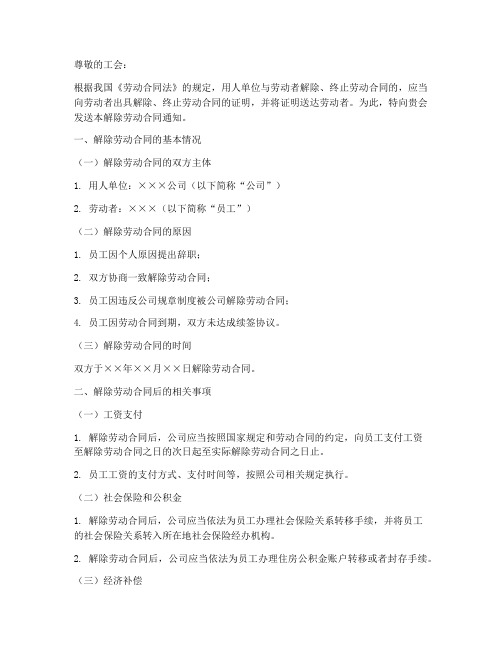 尊敬的工会：

根据我国《劳动合同法》的规定，用人单位与劳动者解除、终止劳动合同的，应当向劳动者出具解除、终止劳动合同的证明，并将证明送达劳动者。为此，特向贵会发送本解除劳动合同通知。

一、解除劳动合同的基本情况

（一）解除劳动合同的双方主体

1. 用人单位：×××公司（以下简称“公司”）

2. 劳动者：×××（以下简称“员工”）

（二）解除劳动合同的原因

1. 员工因个人原因提出辞职；

2. 双方协商一致解除劳动合同；

3. 员工因违反公司规章制度被公司解除劳动合同；

4. 员工因劳动合同到期，双方未达成续签协议。

（三）解除劳动合同的时间

双方于××年××月××日解除劳动合同。

二、解除劳动合同后的相关事项

（一）工资支付

1. 解除劳动合同后，公司应当按照国家规定和劳动合同的约定，向员工支付工资至解除劳动合同之日的次日起至实际解除劳动合同之日止。

2. 员工工资的支付方式、支付时间等，按照公司相关规定执行。

（二）社会保险和公积金

1. 解除劳动合同后，公司应当依法为员工办理社会保险关系转移手续，并将员工的社会保险关系转入所在地社会保险经办机构。

2. 解除劳动合同后，公司应当依法为员工办理住房公积金账户转移或者封存手续。

（三）经济补偿